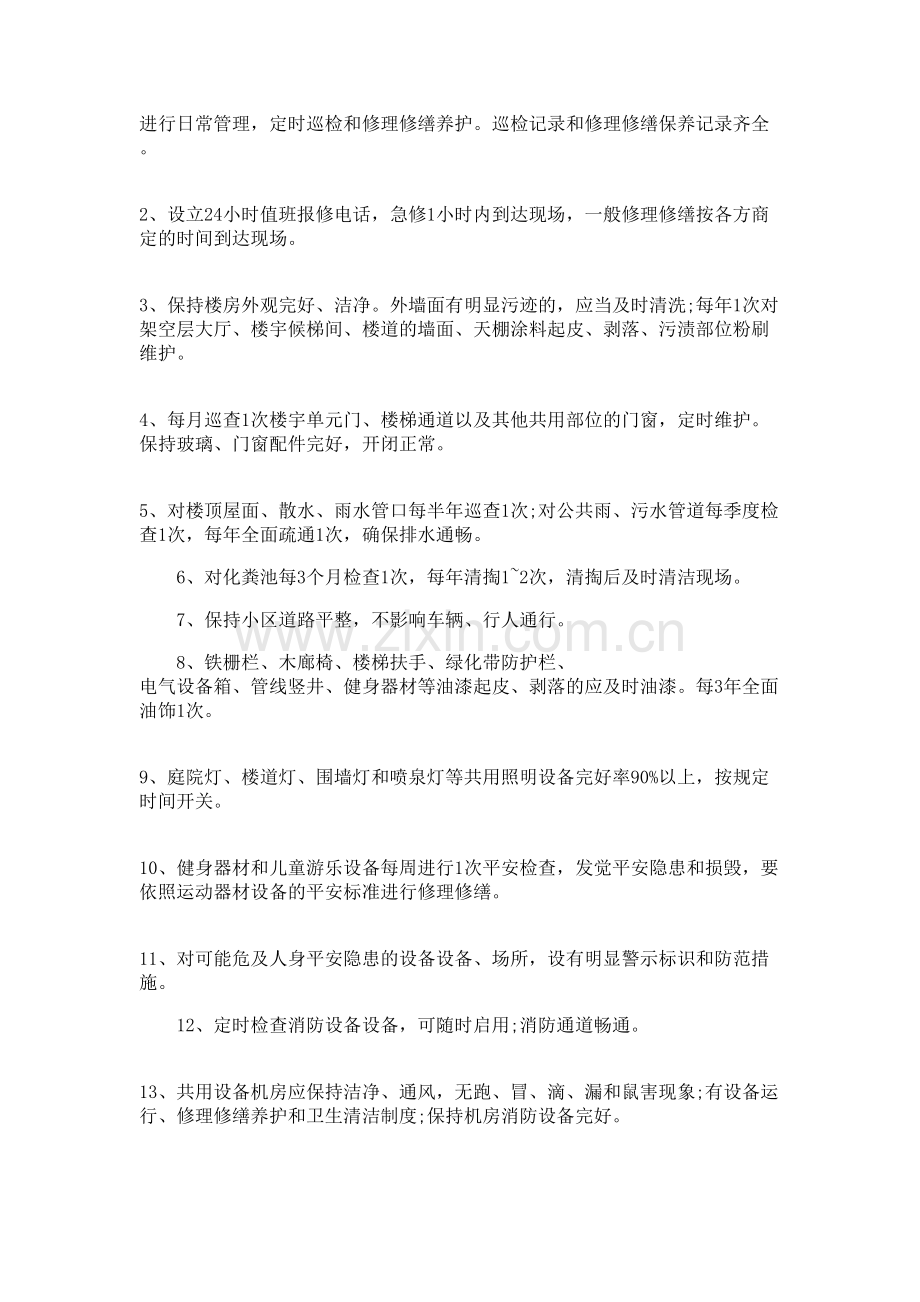 进行日常管理，定时巡检和修理修缮养护。巡检记录和修理修缮保养记录齐全。

2、设立24小时值班报修电话，急修1小时内到达现场，一般修理修缮按各方商定的时间到达现场。

3、保持楼房外观完好、洁净。外墙面有明显污迹的，应当及时清洗;每年1次对架空层大厅、楼宇候梯间、楼道的墙面、天棚涂料起皮、剥落、污渍部位粉刷维护。

4、每月巡查1次楼宇单元门、楼梯通道以及其他共用部位的门窗，定时维护。保持玻璃、门窗配件完好，开闭正常。

5、对楼顶屋面、散水、雨水管口每半年巡查1次;对公共雨、污水管道每季度检查1次，每年全面疏通1次，确保排水通畅。

6、对化粪池每3个月检查1次，每年清掏1~2次，清掏后及时清洁现场。

7、保持小区道路平整，不影响车辆、行人通行。

8、铁栅栏、木廊椅、楼梯扶手、绿化带防护栏、电气设备箱、管线竖井、健身器材等油漆起皮、剥落的应及时油漆。每3年全面油饰1次。

9、庭院灯、楼道灯、围墙灯和喷泉灯等共用照明设备完好率90%以上，按规定时间开关。

10、健身器材和儿童游乐设备每周进行1次平安检查，发觉平安隐患和损毁，要依照运动器材设备的平安标准进行修理修缮。

11、对可能危及人身平安隐患的设备设备、场所，设有明显警示标识和防范措施。

12、定时检查消防设备设备，可随时启用;消防通道畅通。

13、共用设备机房应保持洁净、通风，无跑、冒、滴、漏和鼠害现象;有设备运行、修理修缮养护和卫生清洁制度;保持机房消防设备完好。

www.zixin.com.cn